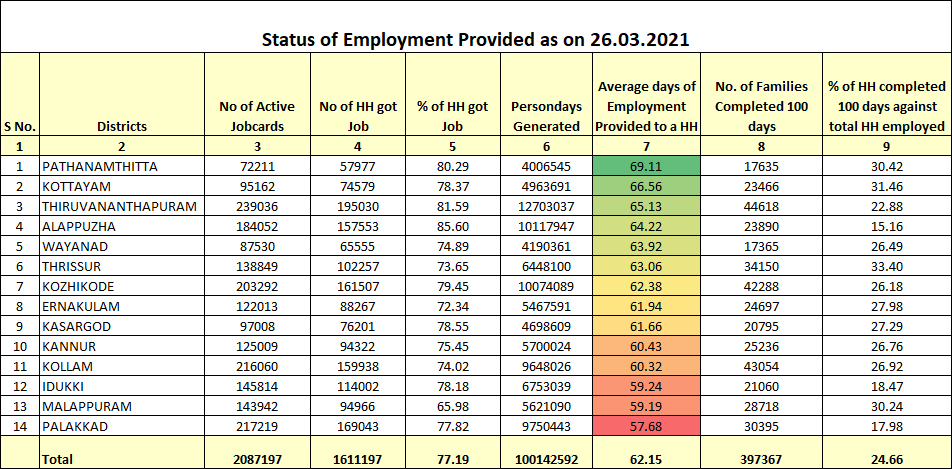 Status of Employment Provided as on 26.03.2021

| S No. | Districts | No of Active Jobcards | No of HH got Job | % of HH got Job | Persondays Generated | Average days of Employment Provided to a HH | No. of Families Completed 100 days | % of HH completed 100 days against total HH employed |
|---|---|---|---|---|---|---|---|---|
| 1 | 2 | 3 | 4 | 5 | 6 | 7 | 8 | 9 |
| 1 | PATHANAMTHITTA | 72211 | 57977 | 80.29 | 4006545 | 69.11 | 17635 | 30.42 |
| 2 | KOTTAYAM | 95162 | 74579 | 78.37 | 4963691 | 66.56 | 23466 | 31.46 |
| 3 | THIRUVANANTHAPURAM | 239036 | 195030 | 81.59 | 12703037 | 65.13 | 44618 | 22.88 |
| 4 | ALAPPUZHA | 184052 | 157553 | 85.60 | 10117947 | 64.22 | 23890 | 15.16 |
| 5 | WAYANAD | 87530 | 65555 | 74.89 | 4190361 | 63.92 | 17365 | 26.49 |
| 6 | THRISSUR | 138849 | 102257 | 73.65 | 6448100 | 63.06 | 34150 | 33.40 |
| 7 | KOZHIKODE | 203292 | 161507 | 79.45 | 10074089 | 62.38 | 42288 | 26.18 |
| 8 | ERNAKULAM | 122013 | 88267 | 72.34 | 5467591 | 61.94 | 24697 | 27.98 |
| 9 | KASARGOD | 97008 | 76201 | 78.55 | 4698609 | 61.66 | 20795 | 27.29 |
| 10 | KANNUR | 125009 | 94322 | 75.45 | 5700024 | 60.43 | 25236 | 26.76 |
| 11 | KOLLAM | 216060 | 159938 | 74.02 | 9648026 | 60.32 | 43054 | 26.92 |
| 12 | IDUKKI | 145814 | 114002 | 78.18 | 6753039 | 59.24 | 21060 | 18.47 |
| 13 | MALAPPURAM | 143942 | 94966 | 65.98 | 5621090 | 59.19 | 28718 | 30.24 |
| 14 | PALAKKAD | 217219 | 169043 | 77.82 | 9750443 | 57.68 | 30395 | 17.98 |
| | Total | 2087197 | 1611197 | 77.19 | 100142592 | 62.15 | 397367 | 24.66 |